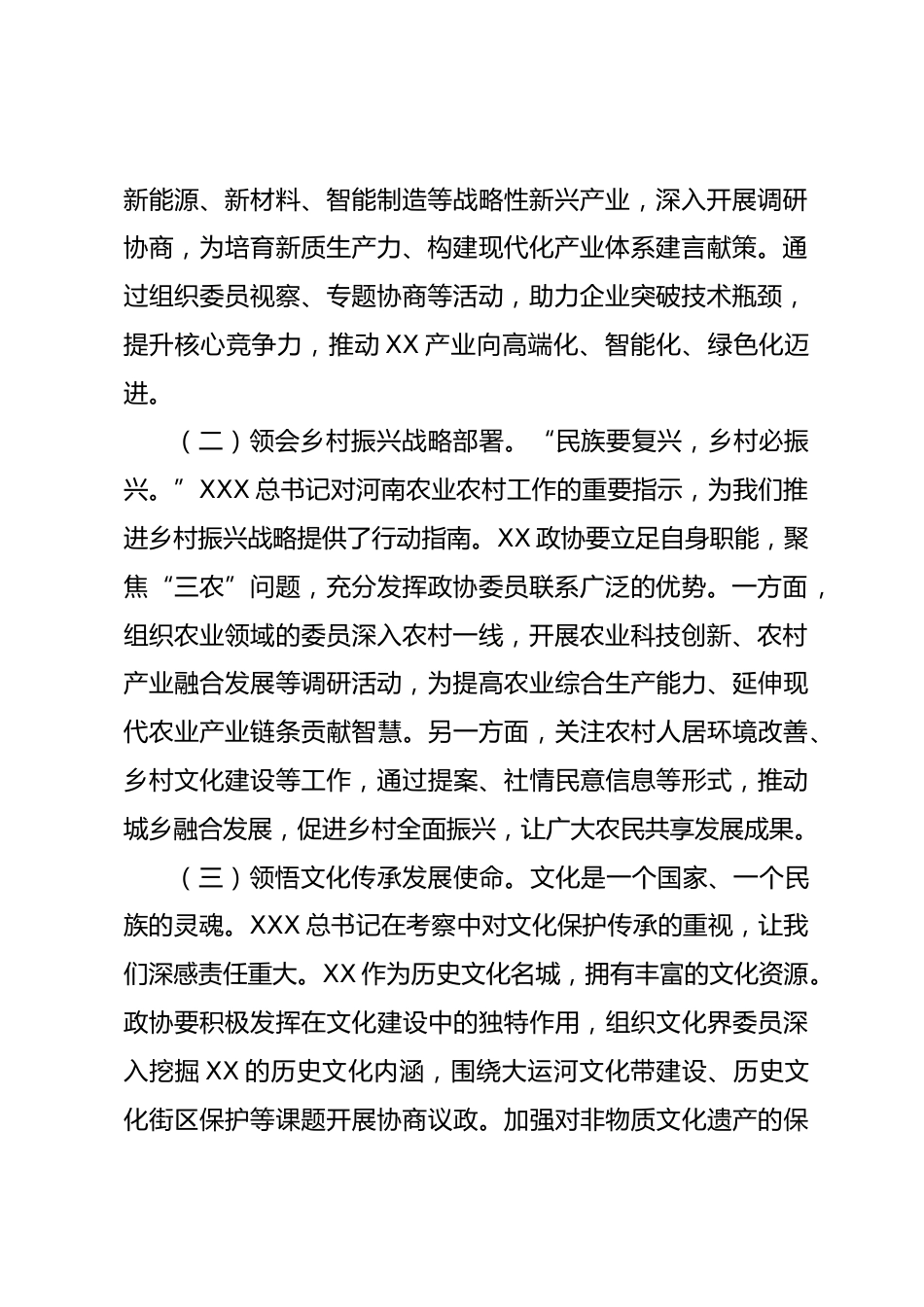 新能源、新材料、智能制造等战略性新兴产业，深入开展调研协商，为培育新质生产力、构建现代化产业体系建言献策。通过组织委员视察、专题协商等活动，助力企业突破技术瓶颈，提升核心竞争力，推动 XX 产业向高端化、智能化、绿色化迈进。

（二）领会乡村振兴战略部署。“民族要复兴，乡村必振兴。”XXX 总书记对河南农业农村工作的重要指示，为我们推进乡村振兴战略提供了行动指南。XX 政协要立足自身职能，聚焦“三农”问题，充分发挥政协委员联系广泛的优势。一方面，组织农业领域的委员深入农村一线，开展农业科技创新、农村产业融合发展等调研活动，为提高农业综合生产能力、延伸现代农业产业链条贡献智慧。另一方面，关注农村人居环境改善、乡村文化建设等工作，通过提案、社情民意信息等形式，推动城乡融合发展，促进乡村全面振兴，让广大农民共享发展成果。

（三）领悟文化传承发展使命。文化是一个国家、一个民族的灵魂。XXX 总书记在考察中对文化保护传承的重视，让我们深感责任重大。XX 作为历史文化名城，拥有丰富的文化资源。政协要积极发挥在文化建设中的独特作用，组织文化界委员深入挖掘 XX 的历史文化内涵，围绕大运河文化带建设、历史文化街区保护等课题开展协商议政。加强对非物质文化遗产的保